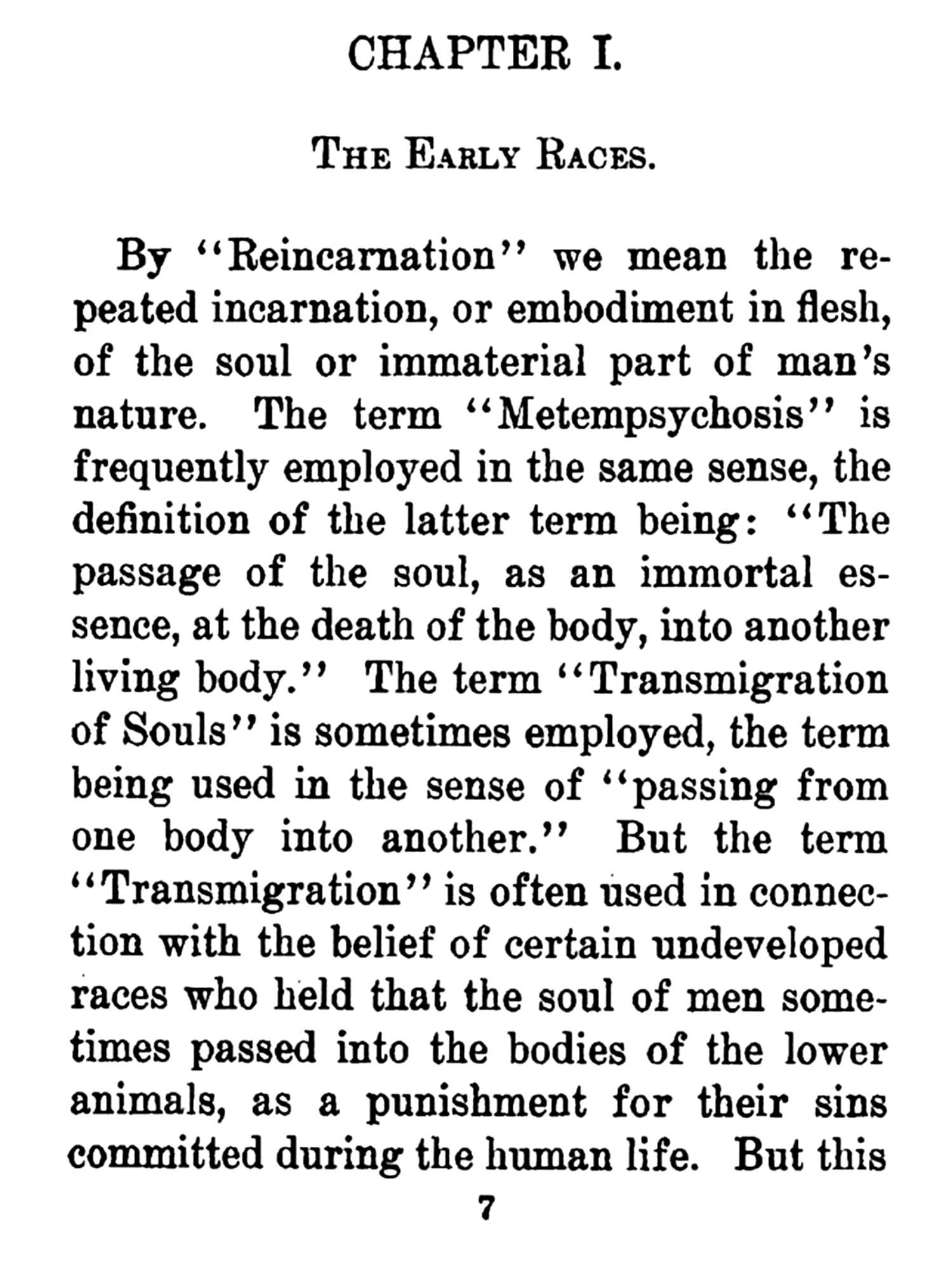 CHAPTER I.

THE EARLY RACES.

By "Reincarnation" we mean the repeated incarnation, or embodiment in flesh, of the soul or immaterial part of man's nature. The term "Metempsychosis" is frequently employed in the same sense, the definition of the latter term being: "The passage of the soul, as an immortal essence, at the death of the body, into another living body." The term "Transmigration of Souls" is sometimes employed, the term being used in the sense of "passing from one body into another." But the term "Transmigration" is often used in connection with the belief of certain undeveloped races who held that the soul of men sometimes passed into the bodies of the lower animals, as a punishment for their sins committed during the human life. But this

7